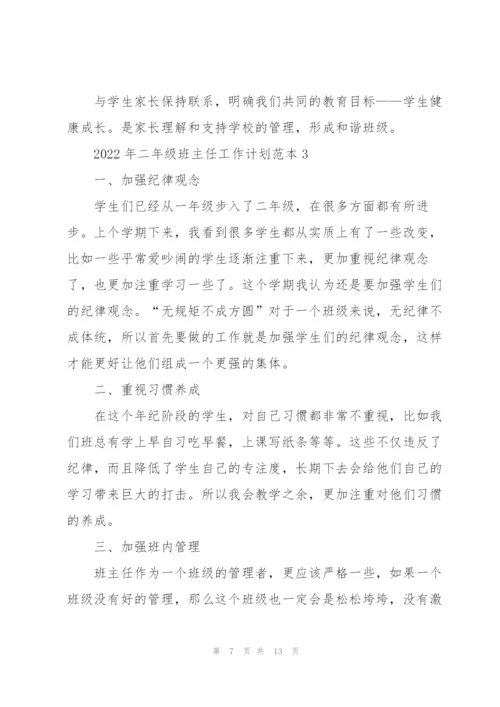 与学生家长保持联系，明确我们共同的教育目标——学生健康成长。是家长理解和支持学校的管理，形成和谐班级。

2022 年二年级班主任工作计划范本 3

一、加强纪律观念

学生们已经从一年级步入了二年级，在很多方面都有所进步。上个学期下来，我看到很多学生都从实质上有了一些改变，比如一些平常爱吵闹的学生逐渐注重下来，更加重视纪律观念了，也更加注重学习一些了。这个学期我认为还是要加强学生们的纪律观念。“无规矩不成方圆”对于一个班级来说，无纪律不成体统，所以首先要做的工作就是加强学生们的纪律观念，这样才能更好让他们组成一个更强的集体。

二、重视习惯养成

在这个年纪阶段的学生，对自己习惯都非常不重视，比如我们班总有学上早自习吃早餐，上课写纸条等等。这些不仅违反了纪律，而且降低了学生自己的专注度，长期下去会给他们自己的学习带来巨大的打击。所以我会教学之余，更加注重对他们习惯的养成。

三、加强班内管理

班主任作为一个班级的管理者，更应该严格一些，如果一个班级没有好的管理，那么这个班级也一定会是松松垮垮，没有激

第 7 页 共 13 页